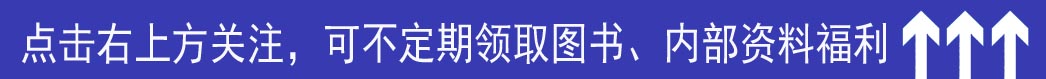 点击右上方关注，可不定期领取图书、内部资料福利